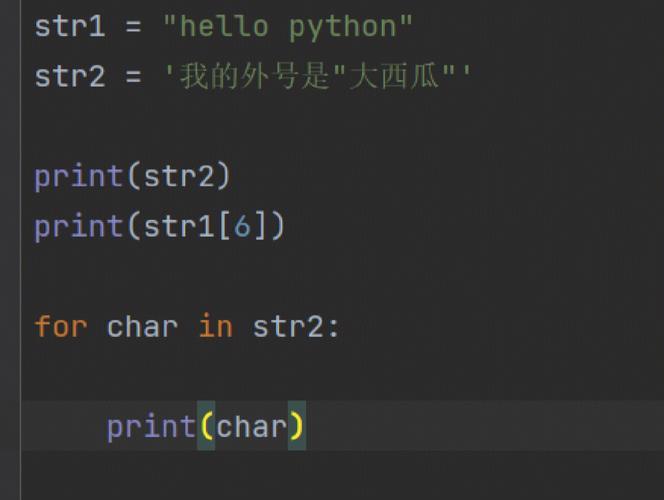 str1 = "hello python"
str2 = '我的外号是"大西瓜"'

print(str2)
print(str1[6])

for char in str2:

    print(char)